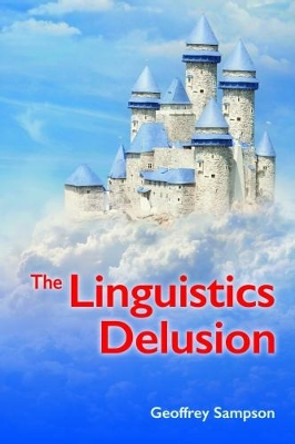 The Linguistics Delusion

Geoffrey Sampson